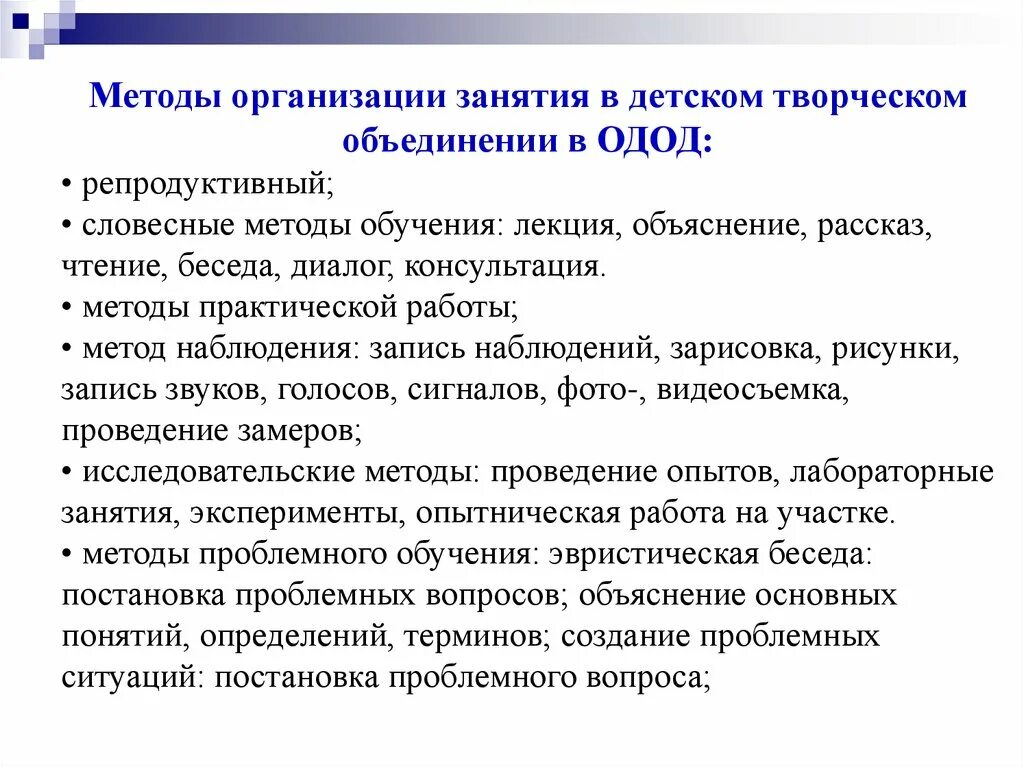 Методы организации занятия в детском творческом объединении в ОДОД:

• репродуктивный;
• словесные методы обучения: лекция, объяснение, рассказ, чтение, беседа, диалог, консультация.
• методы практической работы;
• метод наблюдения: запись наблюдений, зарисовка, рисунки, запись звуков, голосов, сигналов, фото-, видеосъемка, проведение замеров;
• исследовательские методы: проведение опытов, лабораторные занятия, эксперименты, опытническая работа на участке.
• методы проблемного обучения: эвристическая беседа: постановка проблемных вопросов; объяснение основных понятий, определений, терминов; создание проблемных ситуаций: постановка проблемного вопроса;